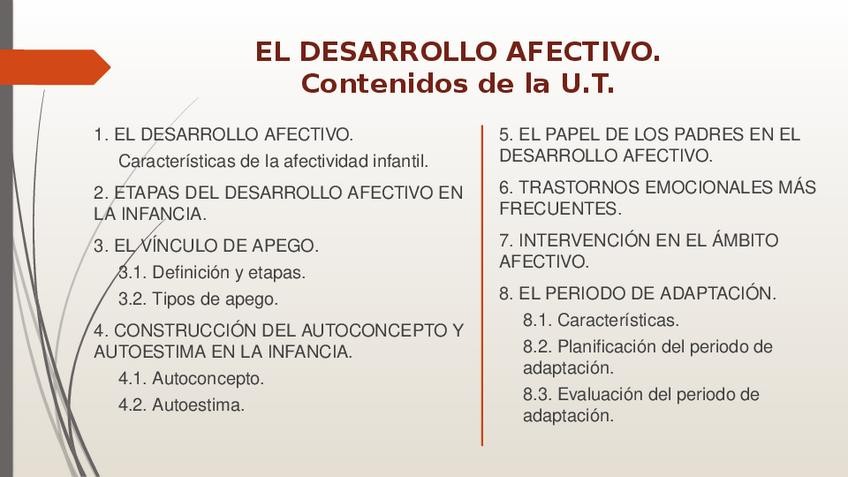 EL DESARROLLO AFECTIVO.
Contenidos de la U.T.

1. EL DESARROLLO AFECTIVO.
Características de la afectividad infantil.

2. ETAPAS DEL DESARROLLO AFECTIVO EN LA INFANCIA.

3. EL VÍNCULO DE APEGO.
3.1. Definición y etapas.
3.2. Tipos de apego.

4. CONSTRUCCIÓN DEL AUTOCONCEPTO Y AUTOESTIMA EN LA INFANCIA.
4.1. Autoconcepto.
4.2. Autoestima.

5. EL PAPEL DE LOS PADRES EN EL DESARROLLO AFECTIVO.

6. TRASTORNOS EMOCIONALES MÁS FRECUENTES.

7. INTERVENCIÓN EN EL ÁMBITO AFECTIVO.

8. EL PERIODO DE ADAPTACIÓN.
8.1. Características.
8.2. Planificación del periodo de adaptación.
8.3. Evaluación del periodo de adaptación.